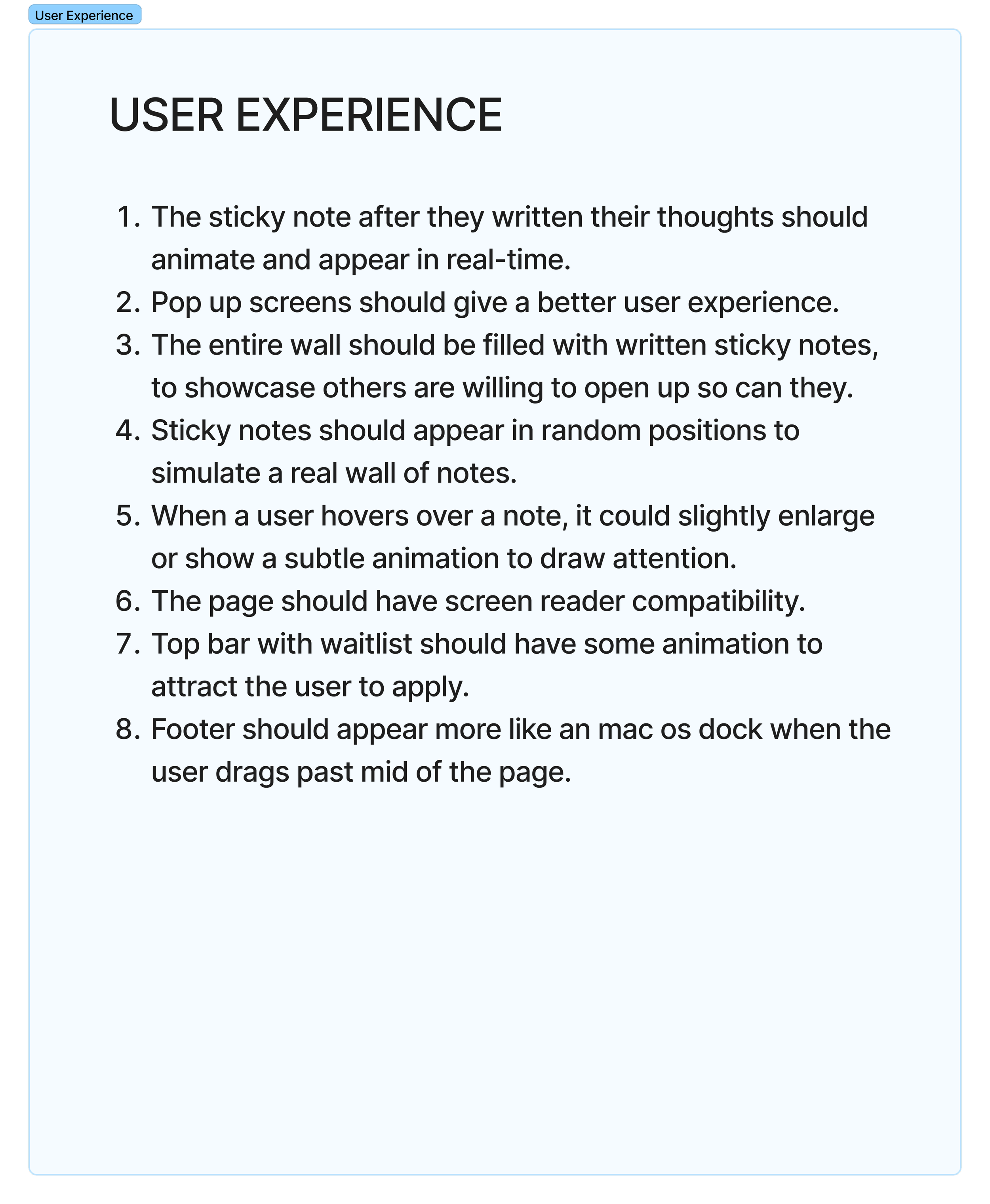 User Experience

USER EXPERIENCE

1. The sticky note after they written their thoughts should animate and appear in real-time.
2. Pop up screens should give a better user experience.
3. The entire wall should be filled with written sticky notes, to showcase others are willing to open up so can they.
4. Sticky notes should appear in random positions to simulate a real wall of notes.
5. When a user hovers over a note, it could slightly enlarge or show a subtle animation to draw attention.
6. The page should have screen reader compatibility.
7. Top bar with waitlist should have some animation to attract the user to apply.
8. Footer should appear more like an mac os dock when the user drags past mid of the page.